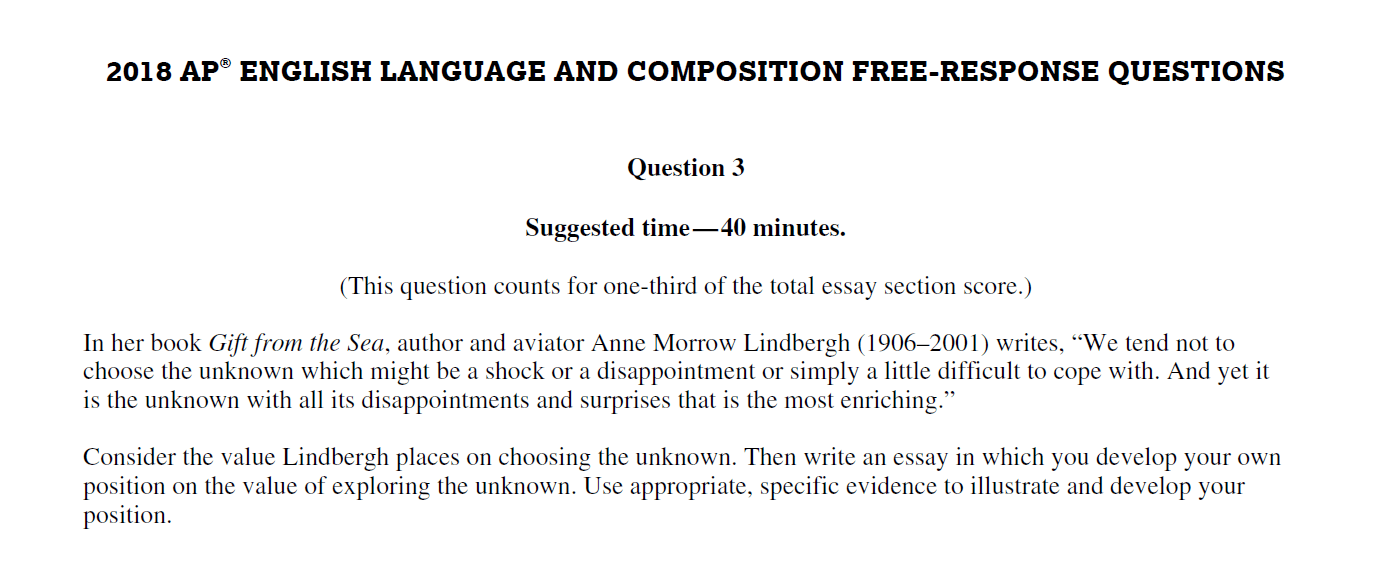 2018 AP® ENGLISH LANGUAGE AND COMPOSITION FREE-RESPONSE QUESTIONS

Question 3

Suggested time—40 minutes.

(This question counts for one-third of the total essay section score.)

In her book Gift from the Sea, author and aviator Anne Morrow Lindbergh (1906–2001) writes, “We tend not to choose the unknown which might be a shock or a disappointment or simply a little difficult to cope with. And yet it is the unknown with all its disappointments and surprises that is the most enriching.”

Consider the value Lindbergh places on choosing the unknown. Then write an essay in which you develop your own position on the value of exploring the unknown. Use appropriate, specific evidence to illustrate and develop your position.